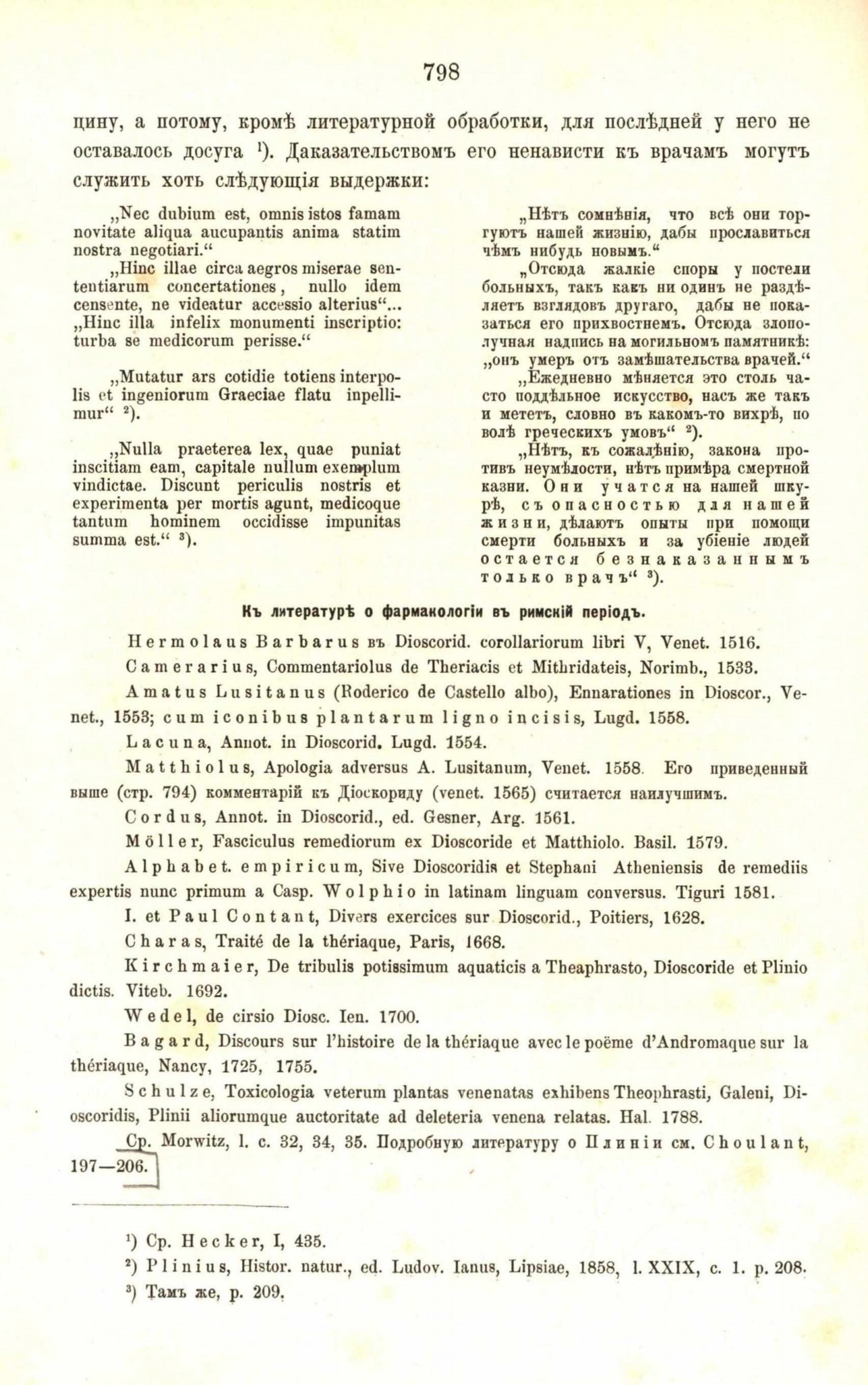 798

цину, а потому, кромѣ литературной обработки, для послѣдней у него не оставалось досуга ¹). Даказательствомъ его ненависти къ врачамъ могутъ служить хоть слѣдующія выдержки:

„Nec dubium est, omnis istos famam novitate aliqua aucupantis anima statim nostra negotiari.“

„Hinc illae circa aegros miserae sententiarum concertationes, nullo idem censente, ne videatur accessio alterius“... „Hinc illa infelix monumenti inscriptio: turba se medicorum perisse.“

„Mutatur ars cotidie totiens interpolis et ingeniorum Graeciae flatu inpellimur“ ²).

„Nulla praeterea lex, quae puniat inscitiam eam, capitale nullum exemplum vindictae. Discunt periculis nostris et experimenta per mortis agunt, medicoque tantum hominem occidisse impunitas summa est.“ ³).

„Нѣтъ сомнѣнія, что всѣ они торгуютъ нашей жизнію, дабы прославиться чѣмъ нибудь новымъ.“

„Отсюда жалкіе споры у постели больныхъ, такъ какъ ни одинъ не раздѣляетъ взглядовъ другаго, дабы не показаться его прихвостнемъ. Отсюда злополучная надпись на могильномъ памятникѣ: „онъ умеръ отъ замѣшательства врачей.“

„Ежедневно мѣняется это столь часто поддѣльное искусство, насъ же такъ и мететъ, словно въ какомъ-то вихрѣ, по волѣ греческихъ умовъ“ ²).

„Нѣтъ, къ сожалѣнію, закона противъ неумѣлости, нѣтъ примѣра смертной казни. Они учатся на нашей шкурѣ, съ опасностью для нашей жизни, дѣлаютъ опыты при помощи смерти больныхъ и за убіеніе людей остается безнаказаннымъ только врачъ“ ³).

Къ литературѣ о фармакологіи въ римскій періодъ.

Hermolaus Barbarus въ Dioscorid. corollariorum libri V, Venet. 1516.

Camerarius, Commentariolus de Theriacis et Mithridateis, Norimb., 1533.

Amatus Lusitanus (Roderico de Castello albo), Ennarationes in Dioscor., Venet., 1553; cum iconibus plantarum ligno incisis, Lugd. 1558.

Lacuna, Annot. in Dioscorid. Lugd. 1554.

Matthiolus, Apologia adversus A. Lusitanum, Venet. 1558. Его приведенный выше (стр. 794) комментарій къ Діоскориду (venet. 1565) считается наилучшимъ.

Cordus, Annot. in Dioscorid., ed. Gesner, Arg. 1561.

Möller, Fasciculus remediorum ex Dioscoride et Matthiolo. Basil. 1579.

Alphabet. empiricum, Sive Dioscoridis et Stephani Atheniensis de remediis expertis nunc primum a Casp. Wolphio in latinam linguam conversus. Tiguri 1581.

I. et Paul Contant, Divers exercices sur Dioscorid., Poitiers, 1628.

Charas, Traité de la thériaque, Paris, 1668.

Kirchmaier, De tribulis potissimum aquaticis a Theaphrasto, Dioscoride et Plinio dictis. Viteb. 1692.

Wedel, de cirsio Diosc. Ien. 1700.

Bagard, Discours sur l'histoire de la thériaque avec le poëme d'Andromaque sur la thériaque, Nancy, 1725, 1755.

Schulze, Toxicologia veterum plantas venenatas exhibens Theophrasti, Galeni, Dioscoridis, Plinii aliorumque auctoritate ad deleteria venena relatas. Hal. 1788.

Ср. Morwitz, l. c. 32, 34, 35. Подробную литературу о Плиніи см. Choulant, 197—206.

¹) Ср. Hecker, I, 435.
²) Plinius, Histor. natur., ed. Ludov. Ianus, Lipsiae, 1858, l. XXIX, c. 1. p. 208.
³) Тамъ же, p. 209.